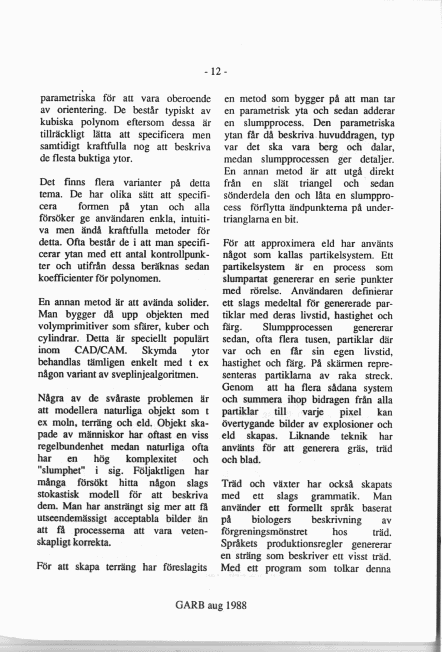 - 12 -

parametriska för att vara oberoende av orientering. De består typiskt av kubiska polynom eftersom dessa är tillräckligt lätta att specificera men samtidigt kraftfulla nog att beskriva de flesta buktiga ytor.

Det finns flera varianter på detta tema. De har olika sätt att specificera formen på ytan och alla försöker ge användaren enkla, intuitiva men ändå kraftfulla metoder för detta. Ofta består de i att man specificerar ytan med ett antal kontrollpunkter och utifrån dessa beräknas sedan koefficienter för polynomen.

En annan metod är att avända solider. Man bygger då upp objekten med volymprimitiver som sfärer, kuber och cylindrar. Detta är speciellt populärt inom CAD/CAM. Skymda ytor behandlas tämligen enkelt med t ex någon variant av sveplinjealgoritmen.

Några av de svåraste problemen är att modellera naturliga objekt som t ex moln, terräng och eld. Objekt skapade av människor har oftast en viss regelbundenhet medan naturliga ofta har en hög komplexitet och "slumphet" i sig. Följaktligen har många försökt hitta någon slags stokastisk modell för att beskriva dem. Man har ansträngt sig mer att få utseendemässigt acceptabla bilder än att få processerna att vara vetenskapligt korrekta.

För att skapa terräng har föreslagits en metod som bygger på att man tar en parametrisk yta och sedan adderar en slumpprocess. Den parametriska ytan får då beskriva huvuddragen, typ var det ska vara berg och dalar, medan slumpprocessen ger detaljer. En annan metod är att utgå direkt från en slät triangel och sedan sönderdela den och låta en slumpprocess förflytta ändpunkterna på undertrianglarna en bit.

För att approximera eld har använts något som kallas partikelsystem. Ett partikelsystem är en process som slumpartat genererar en serie punkter med rörelse. Användaren definierar ett slags medeltal för genererade partiklar med deras livstid, hastighet och färg. Slumpprocessen genererar sedan, ofta flera tusen, partiklar där var och en får sin egen livstid, hastighet och färg. På skärmen representeras partiklarna av raka streck. Genom att ha flera sådana system och summera ihop bidragen från alla partiklar till varje pixel kan övertygande bilder av explosioner och eld skapas. Liknande teknik har använts för att generera gräs, träd och blad.

Träd och växter har också skapats med ett slags grammatik. Man använder ett formellt språk baserat på biologers beskrivning av förgreningsmönstret hos träd. Språkets produktionsregler genererar en sträng som beskriver ett visst träd. Med ett program som tolkar denna

GARB aug 1988